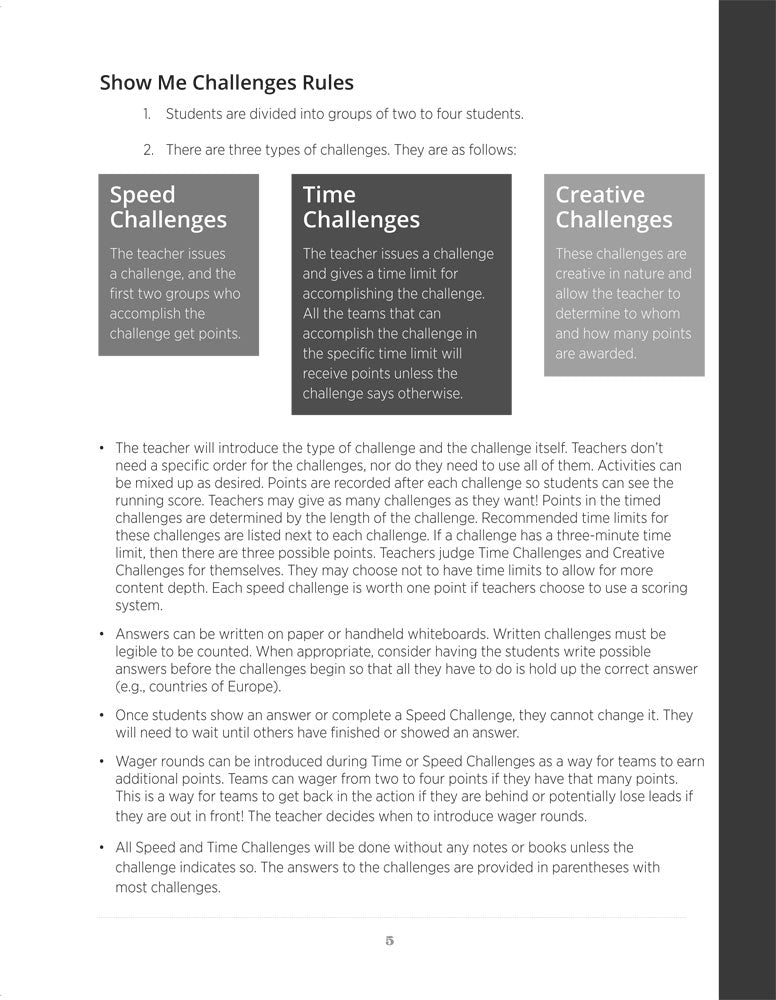 Show Me Challenges Rules

1. Students are divided into groups of two to four students.

2. There are three types of challenges. They are as follows:

Speed Challenges

The teacher issues a challenge, and the first two groups who accomplish the challenge get points.

Time Challenges

The teacher issues a challenge and gives a time limit for accomplishing the challenge. All the teams that can accomplish the challenge in the specific time limit will receive points unless the challenge says otherwise.

Creative Challenges

These challenges are creative in nature and allow the teacher to determine to whom and how many points are awarded.

• The teacher will introduce the type of challenge and the challenge itself. Teachers don't need a specific order for the challenges, nor do they need to use all of them. Activities can be mixed up as desired. Points are recorded after each challenge so students can see the running score. Teachers may give as many challenges as they want! Points in the timed challenges are determined by the length of the challenge. Recommended time limits for these challenges are listed next to each challenge. If a challenge has a three-minute time limit, then there are three possible points. Teachers judge Time Challenges and Creative Challenges for themselves. They may choose not to have time limits to allow for more content depth. Each speed challenge is worth one point if teachers choose to use a scoring system.

• Answers can be written on paper or handheld whiteboards. Written challenges must be legible to be counted. When appropriate, consider having the students write possible answers before the challenges begin so that all they have to do is hold up the correct answer (e.g., countries of Europe).

• Once students show an answer or complete a Speed Challenge, they cannot change it. They will need to wait until others have finished or showed an answer.

• Wager rounds can be introduced during Time or Speed Challenges as a way for teams to earn additional points. Teams can wager from two to four points if they have that many points. This is a way for teams to get back in the action if they are behind or potentially lose leads if they are out in front! The teacher decides when to introduce wager rounds.

• All Speed and Time Challenges will be done without any notes or books unless the challenge indicates so. The answers to the challenges are provided in parentheses with most challenges.

5